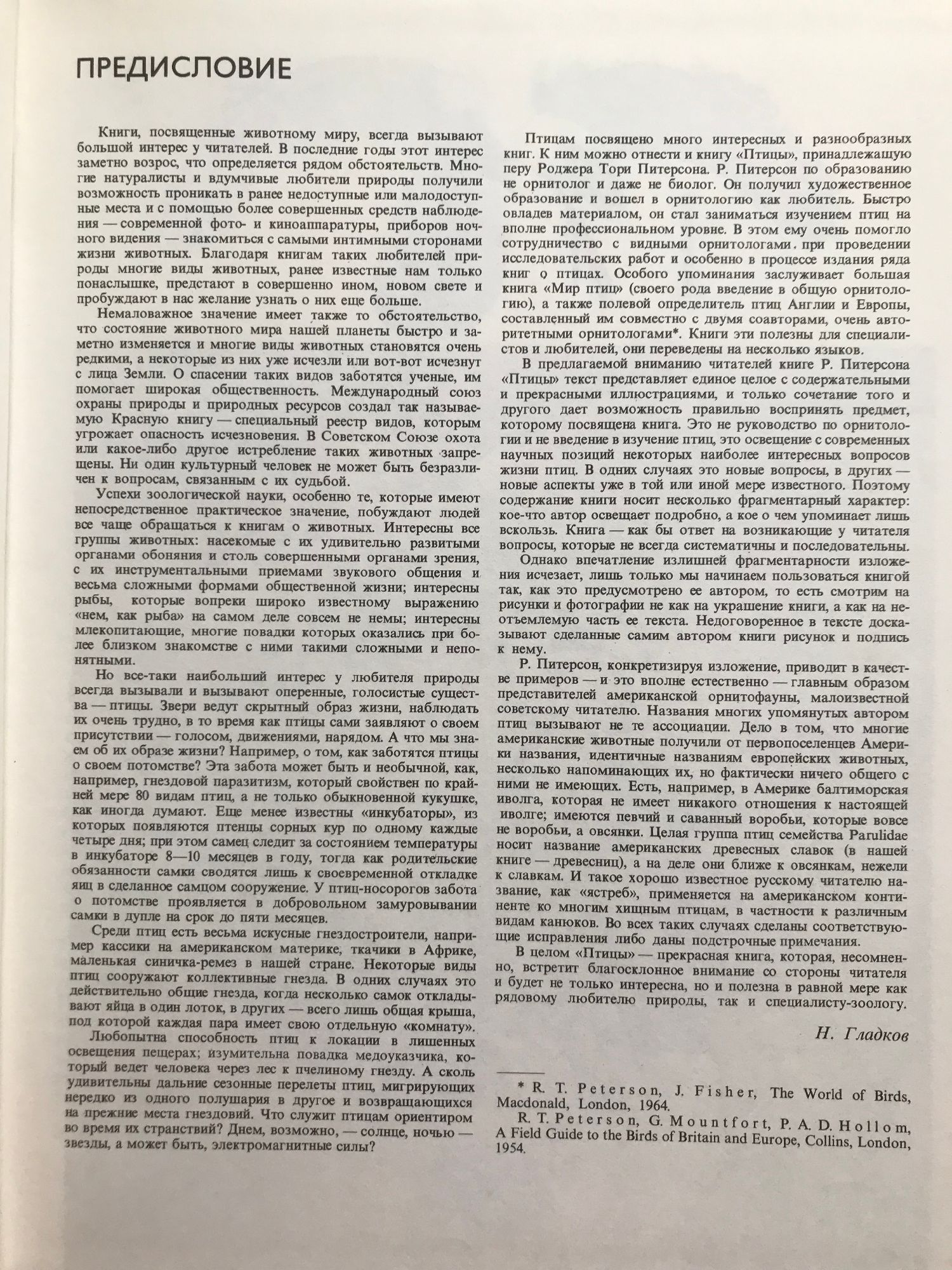 ПРЕДИСЛОВИЕ

Книги, посвященные животному миру, всегда вызывают большой интерес у читателей. В последние годы этот интерес заметно возрос, что определяется рядом обстоятельств. Многие натуралисты и вдумчивые любители природы получили возможность проникать в ранее недоступные или малодоступные места и с помощью более совершенных средств наблюдения — современной фото- и киноаппаратуры, приборов ночного видения — знакомиться с самыми интимными сторонами жизни животных. Благодаря книгам таких любителей природы многие виды животных, ранее известные нам только понаслышке, предстают в совершенно ином, новом свете и пробуждают в нас желание узнать о них еще больше.

Немаловажное значение имеет также то обстоятельство, что состояние животного мира нашей планеты быстро и заметно изменяется и многие виды животных становятся очень редкими, а некоторые из них уже исчезли или вот-вот исчезнут с лица Земли. О спасении таких видов заботятся ученые, им помогает широкая общественность. Международный союз охраны природы и природных ресурсов создал так называемую Красную книгу — специальный реестр видов, которым угрожает опасность исчезновения. В Советском Союзе охота или какое-либо другое истребление таких животных запрещены. Ни один культурный человек не может быть безразличен к вопросам, связанным с их судьбой.

Успехи зоологической науки, особенно те, которые имеют непосредственное практическое значение, побуждают людей все чаще обращаться к книгам о животных. Интересны все группы животных: насекомые с их удивительно развитыми органами обоняния и столь совершенными органами зрения, с их инструментальными приемами звукового общения и весьма сложными формами общественной жизни; интересны рыбы, которые вопреки широко известному выражению «нем, как рыба» на самом деле совсем не немы; интересны млекопитающие, многие повадки которых оказались при более близком знакомстве с ними такими сложными и непонятными.

Но все-таки наибольший интерес у любителя природы всегда вызывали и вызывают оперенные, голосистые существа — птицы. Звери ведут скрытный образ жизни, наблюдать их очень трудно, в то время как птицы сами заявляют о своем присутствии — голосом, движениями, нарядом. А что мы знаем об их образе жизни? Например, о том, как заботятся птицы о своем потомстве? Эта забота может быть и необычной, как, например, гнездовой паразитизм, который свойствен по крайней мере 80 видам птиц, а не только обыкновенной кукушке, как иногда думают. Еще менее известны «инкубаторы», из которых появляются птенцы сорных кур по одному каждые четыре дня; при этом самец следит за состоянием температуры в инкубаторе 8—10 месяцев в году, тогда как родительские обязанности самки сводятся лишь к своевременной откладке яиц в сделанное самцом сооружение. У птиц-носорогов забота о потомстве проявляется в добровольном замуровывании самки в дупле на срок до пяти месяцев.

Среди птиц есть весьма искусные гнездостроители, например кассики на американском материке, ткачики в Африке, маленькая синичка-ремез в нашей стране. Некоторые виды птиц сооружают коллективные гнезда. В одних случаях это действительно общие гнезда, когда несколько самок откладывают яйца в один лоток, в других — всего лишь общая крыша, под которой каждая пара имеет свою отдельную «комнату».

Любопытна способность птиц к локации в лишенных освещения пещерах; изумительна повадка медоуказчика, который ведет человека через лес к пчелиному гнезду. А сколь удивительны дальние сезонные перелеты птиц, мигрирующих нередко из одного полушария в другое и возвращающихся на прежние места гнездовий. Что служит птицам ориентиром во время их странствий? Днем, возможно, — солнце, ночью — звезды, а может быть, электромагнитные силы?

Птицам посвящено много интересных и разнообразных книг. К ним можно отнести и книгу «Птицы», принадлежащую перу Роджера Тори Питерсона. Р. Питерсон по образованию не орнитолог и даже не биолог. Он получил художественное образование и вошел в орнитологию как любитель. Быстро овладев материалом, он стал заниматься изучением птиц на вполне профессиональном уровне. В этом ему очень помогло сотрудничество с видными орнитологами при проведении исследовательских работ и особенно в процессе издания ряда книг о птицах. Особого упоминания заслуживает большая книга «Мир птиц» (своего рода введение в общую орнитологию), а также полевой определитель птиц Англии и Европы, составленный им совместно с двумя соавторами, очень авторитетными орнитологами*. Книги эти полезны для специалистов и любителей, они переведены на несколько языков.

В предлагаемой вниманию читателей книге Р. Питерсона «Птицы» текст представляет единое целое с содержательными и прекрасными иллюстрациями, и только сочетание того и другого дает возможность правильно воспринять предмет, которому посвящена книга. Это не руководство по орнитологии и не введение в изучение птиц, это освещение с современных научных позиций некоторых наиболее интересных вопросов жизни птиц. В одних случаях это новые вопросы, в других — новые аспекты уже в той или иной мере известного. Поэтому содержание книги носит несколько фрагментарный характер: кое-что автор освещает подробно, а кое о чем упоминает лишь вскользь. Книга — как бы ответ на возникающие у читателя вопросы, которые не всегда систематичны и последовательны.

Однако впечатление излишней фрагментарности изложения исчезает, лишь только мы начинаем пользоваться книгой так, как это предусмотрено ее автором, то есть смотрим на рисунки и фотографии не как на украшение книги, а как на неотъемлемую часть ее текста. Недоговоренное в тексте досказывают сделанные самим автором книги рисунок и подпись к нему.

Р. Питерсон, конкретизируя изложение, приводит в качестве примеров — и это вполне естественно — главным образом представителей американской орнитофауны, малоизвестной советскому читателю. Названия многих упомянутых автором птиц вызывают не те ассоциации. Дело в том, что многие американские животные получили от первопоселенцев Америки названия, идентичные названиям европейских животных, несколько напоминающих их, но фактически ничего общего с ними не имеющих. Есть, например, в Америке балтиморская иволга, которая не имеет никакого отношения к настоящей иволге; имеются певчий и саванный воробьи, которые вовсе не воробьи, а овсянки. Целая группа птиц семейства Parulidae носит название американских древесных славок (в нашей книге — древесниц), а на деле они ближе к овсянкам, нежели к славкам. И такое хорошо известное русскому читателю название, как «ястреб», применяется на американском континенте ко многим хищным птицам, в частности к различным видам канюков. Во всех таких случаях сделаны соответствующие исправления либо даны подстрочные примечания.

В целом «Птицы» — прекрасная книга, которая, несомненно, встретит благосклонное внимание со стороны читателя и будет не только интересна, но и полезна в равной мере как рядовому любителю природы, так и специалисту-зоологу.

Н. Гладков

* R. T. Peterson, J. Fisher, The World of Birds, Macdonald, London, 1964.
R. T. Peterson, G. Mountfort, P. A. D. Hollom, A Field Guide to the Birds of Britain and Europe, Collins, London, 1954.